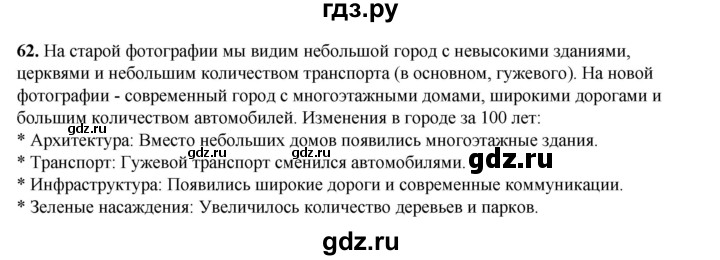 гдз.ру

62. На старой фотографии мы видим небольшой город с невысокими зданиями, церквями и небольшим количеством транспорта (в основном, гужевого). На новой фотографии - современный город с многоэтажными домами, широкими дорогами и большим количеством автомобилей. Изменения в городе за 100 лет:
gdz.ru
* Архитектура: Вместо небольших домов появились многоэтажные здания.
gdz.ru gdz.ru
* Транспорт: Гужевой транспорт сменился автомобилями. gdz.ru
* Инфраструктура: Появились широкие дороги и современные коммуникации.
* Зеленые насаждения: Увеличилось количество деревьев и парков.

gdz.ru